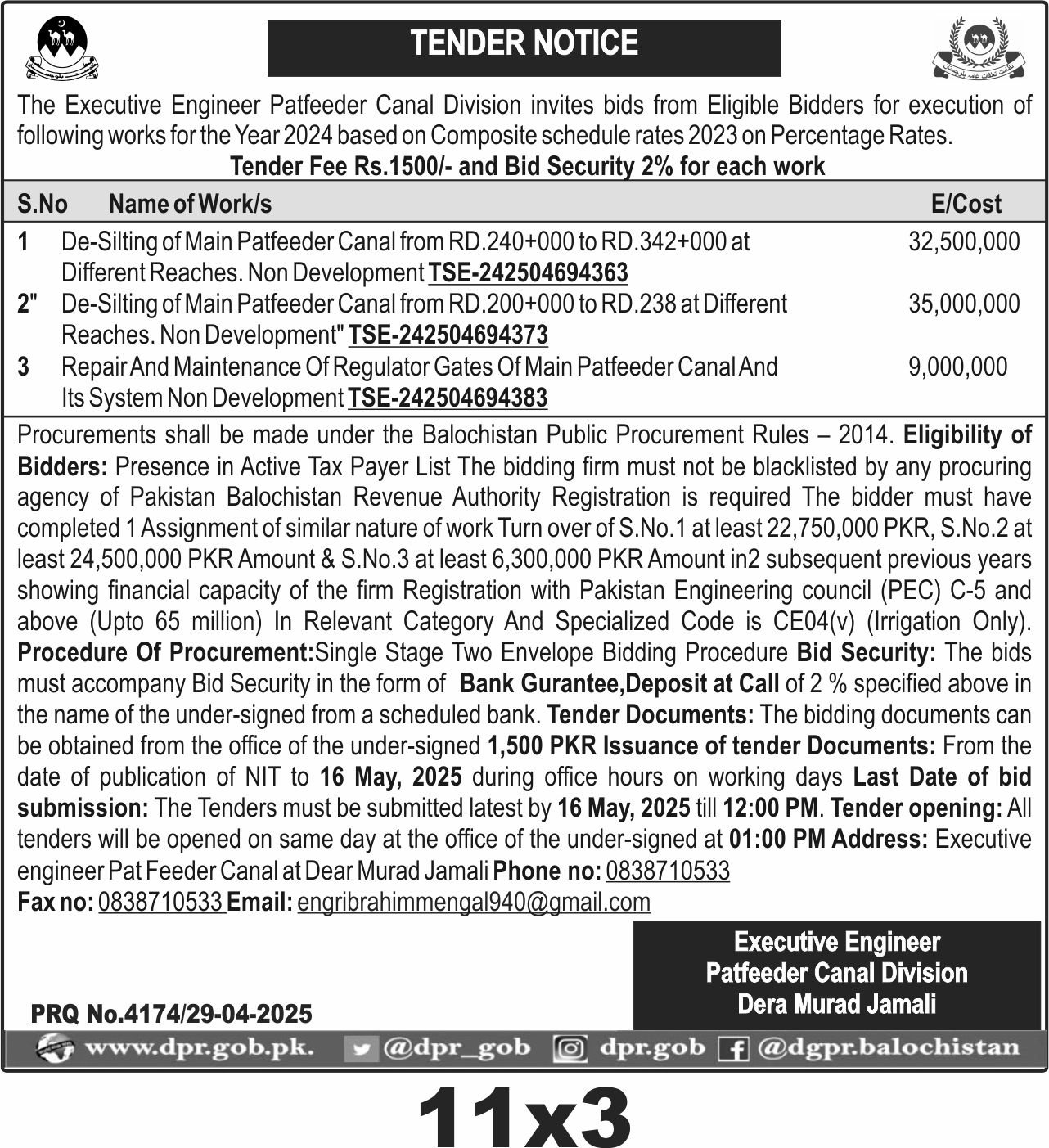 TENDER NOTICE

The Executive Engineer Patfeeder Canal Division invites bids from Eligible Bidders for execution of following works for the Year 2024 based on Composite schedule rates 2023 on Percentage Rates.

Tender Fee Rs.1500/- and Bid Security 2% for each work

| S.No | Name of Work/s | E/Cost |
|---|---|---|
| 1 | De-Silting of Main Patfeeder Canal from RD.240+000 to RD.342+000 at Different Reaches. Non Development TSE-242504694363 | 32,500,000 |
| 2" | De-Silting of Main Patfeeder Canal from RD.200+000 to RD.238 at Different Reaches. Non Development" TSE-242504694373 | 35,000,000 |
| 3 | Repair And Maintenance Of Regulator Gates Of Main Patfeeder Canal And Its System Non Development TSE-242504694383 | 9,000,000 |

Procurements shall be made under the Balochistan Public Procurement Rules – 2014. Eligibility of Bidders: Presence in Active Tax Payer List The bidding firm must not be blacklisted by any procuring agency of Pakistan Balochistan Revenue Authority Registration is required The bidder must have completed 1 Assignment of similar nature of work Turn over of S.No.1 at least 22,750,000 PKR, S.No.2 at least 24,500,000 PKR Amount & S.No.3 at least 6,300,000 PKR Amount in2 subsequent previous years showing financial capacity of the firm Registration with Pakistan Engineering council (PEC) C-5 and above (Upto 65 million) In Relevant Category And Specialized Code is CE04(v) (Irrigation Only). Procedure Of Procurement:Single Stage Two Envelope Bidding Procedure Bid Security: The bids must accompany Bid Security in the form of Bank Gurantee,Deposit at Call of 2 % specified above in the name of the under-signed from a scheduled bank. Tender Documents: The bidding documents can be obtained from the office of the under-signed 1,500 PKR Issuance of tender Documents: From the date of publication of NIT to 16 May, 2025 during office hours on working days Last Date of bid submission: The Tenders must be submitted latest by 16 May, 2025 till 12:00 PM. Tender opening: All tenders will be opened on same day at the office of the under-signed at 01:00 PM Address: Executive engineer Pat Feeder Canal at Dear Murad Jamali Phone no: 0838710533
Fax no: 0838710533 Email: engribrahimmengal940@gmail.com

Executive Engineer
Patfeeder Canal Division
Dera Murad Jamali

PRQ No.4174/29-04-2025

www.dpr.gob.pk. @dpr_gob dpr.gob @dgpr.balochistan

11x3